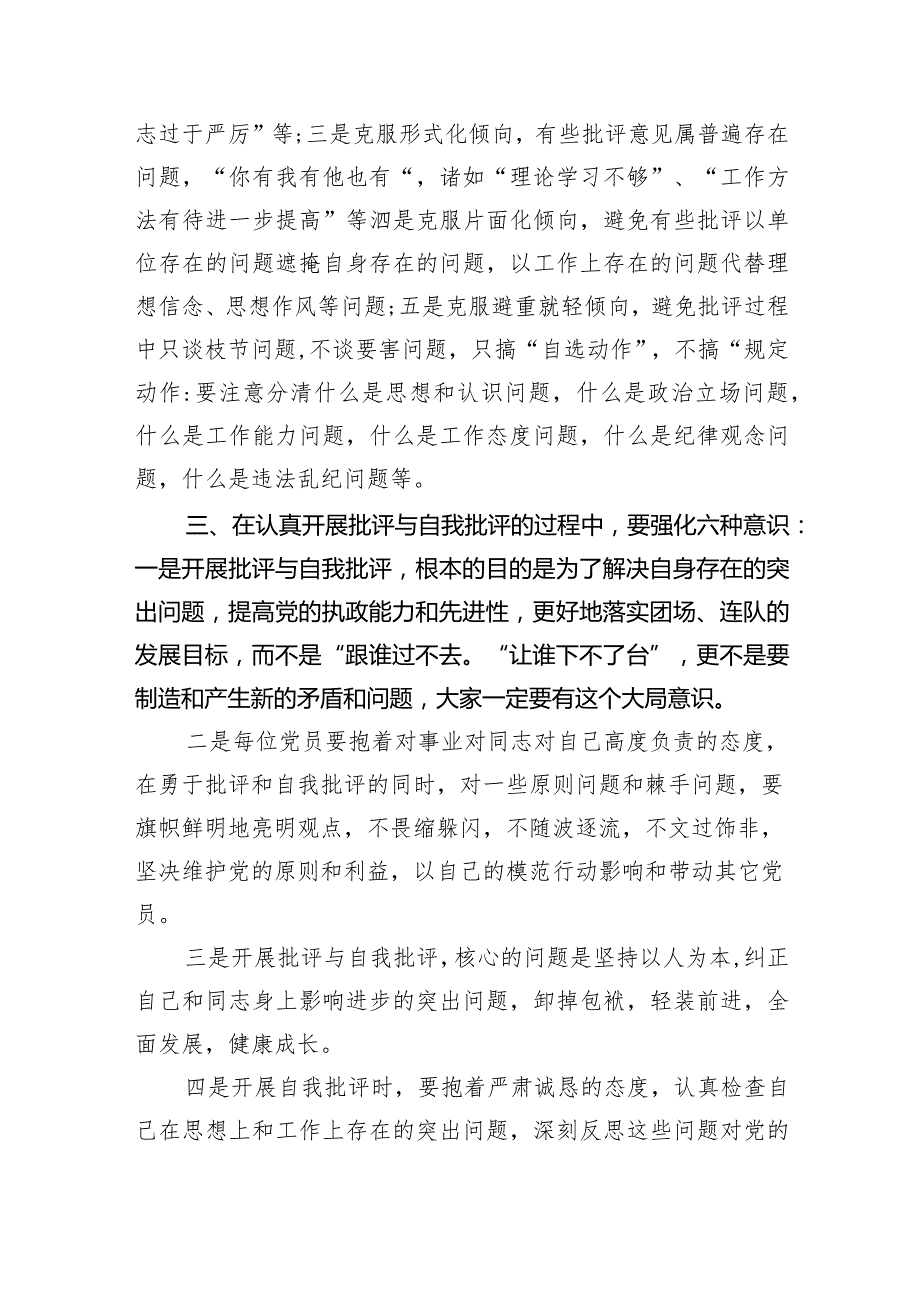 志过于严厉”等；三是克服形式化倾向，有些批评意见属普遍存在问题，“你有我有他也有“，诸如“理论学习不够”、“工作方法有待进一步提高”等泗是克服片面化倾向，避免有些批评以单位存在的问题遮掩自身存在的问题，以工作上存在的问题代替理想信念、思想作风等问题；五是克服避重就轻倾向，避免批评过程中只谈枝节问题，不谈要害问题，只搞“自选动作”，不搞“规定动作：要注意分清什么是思想和认识问题，什么是政治立场问题，什么是工作能力问题，什么是工作态度问题，什么是纪律观念问题，什么是违法乱纪问题等。

三、在认真开展批评与自我批评的过程中，要强化六种意识：一是开展批评与自我批评，根本的目的是为了解决自身存在的突出问题，提高党的执政能力和先进性，更好地落实团场、连队的发展目标，而不是“跟谁过不去。“让谁下不了台”，更不是要制造和产生新的矛盾和问题，大家一定要有这个大局意识。

二是每位党员要抱着对事业对同志对自己高度负责的态度，在勇于批评和自我批评的同时，对一些原则问题和棘手问题，要旗帜鲜明地亮明观点，不畏缩躲闪，不随波逐流，不文过饰非，坚决维护党的原则和利益，以自己的模范行动影响和带动其它党员。

三是开展批评与自我批评，核心的问题是坚持以人为本，纠正自己和同志身上影响进步的突出问题，卸掉包袱，轻装前进，全面发展，健康成长。

四是开展自我批评时，要抱着严肃诚恳的态度，认真检查自己在思想上和工作上存在的突出问题，深刻反思这些问题对党的